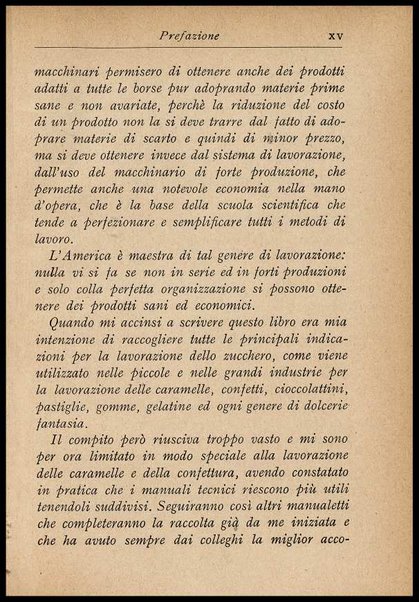 Prefazione XV

macchinari permisero di ottenere anche dei prodotti adatti a tutte le borse pur adoprando materie prime sane e non avariate, perchè la riduzione del costo di un prodotto non la si deve trarre dal fatto di adoprare materie di scarto e quindi di minor prezzo, ma si deve ottenere invece dal sistema di lavorazione, dall'uso del macchinario di forte produzione, che permette anche una notevole economia nella mano d'opera, che è la base della scuola scientifica che tende a perfezionare e semplificare tutti i metodi di lavoro.

L'America è maestra di tal genere di lavorazione: nulla vi si fa se non in serie ed in forti produzioni e solo colla perfetta organizzazione si possono ottenere dei prodotti sani ed economici.

Quando mi accinsi a scrivere questo libro era mia intenzione di raccogliere tutte le principali indicazioni per la lavorazione dello zucchero, come viene utilizzato nelle piccole e nelle grandi industrie per la lavorazione delle caramelle, confetti, cioccolattini, pastiglie, gomme, gelatine ed ogni genere di dolcerie fantasia.

Il compito però riusciva troppo vasto e mi sono per ora limitato in modo speciale alla lavorazione delle caramelle e della confettura, avendo constatato in pratica che i manuali tecnici riescono più utili tenendoli suddivisi. Seguiranno così altri manualetti che completeranno la raccolta già da me iniziata e che ha avuto sempre dai colleghi la miglior acco-